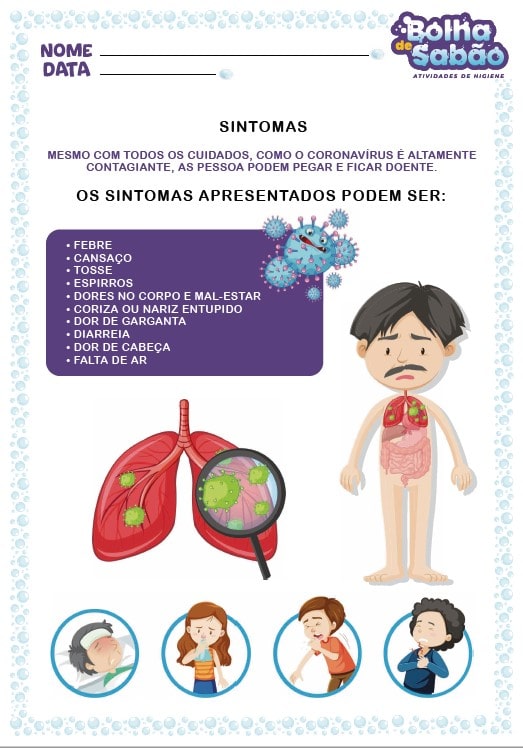 NOME ____
DATA ____

Bolha de Sabão
ATIVIDADES DE HIGIENE

SINTOMAS

MESMO COM TODOS OS CUIDADOS, COMO O CORONAVÍRUS É ALTAMENTE CONTAGIANTE, AS PESSOA PODEM PEGAR E FICAR DOENTE.

OS SINTOMAS APRESENTADOS PODEM SER:

• FEBRE
• CANSAÇO
• TOSSE
• ESPIRROS
• DORES NO CORPO E MAL-ESTAR
• CORIZA OU NARIZ ENTUPIDO
• DOR DE GARGANTA
• DIARREIA
• DOR DE CABEÇA
• FALTA DE AR